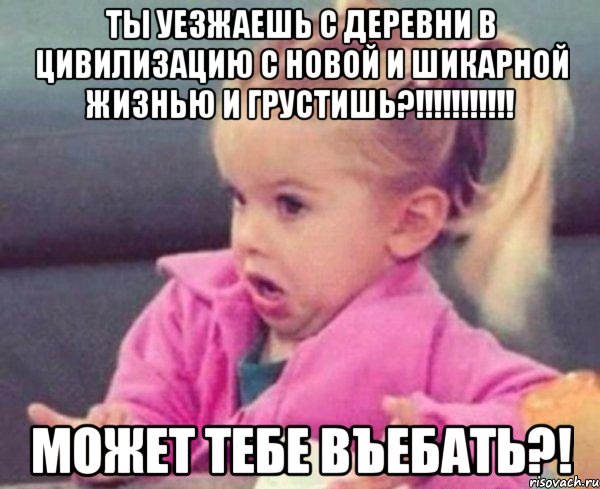 ТЫ УЕЗЖАЕШЬ С ДЕРЕВНИ В ЦИВИЛИЗАЦИЮ С НОВОЙ И ШИКАРНОЙ ЖИЗНЬЮ И ГРУСТИШЬ?!!!!!!!!!!!

МОЖЕТ ТЕБЕ ВЪЕБАТЬ?!

risovach.ru